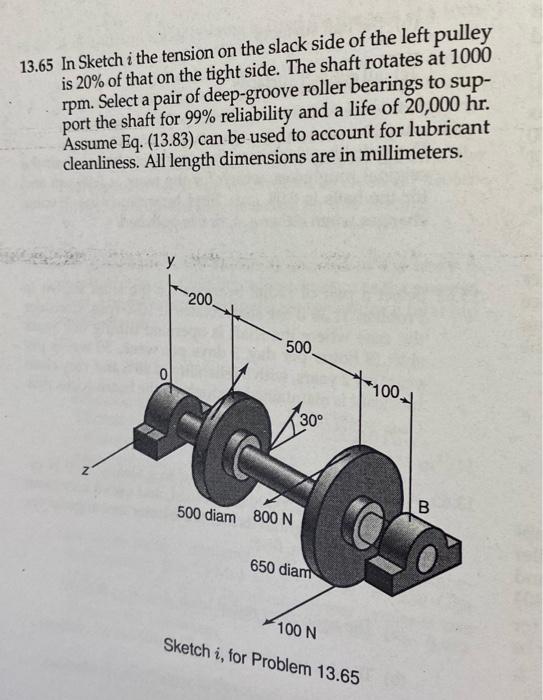 13.65 In Sketch $i$ the tension on the slack side of the left pulley is 20% of that on the tight side. The shaft rotates at 1000 rpm. Select a pair of deep-groove roller bearings to support the shaft for 99% reliability and a life of 20,000 hr. Assume Eq. (13.83) can be used to account for lubricant cleanliness. All length dimensions are in millimeters.

y

200

500

100

0

30°

z

B

500 diam

800 N

650 diam

100 N

Sketch $i$, for Problem 13.65